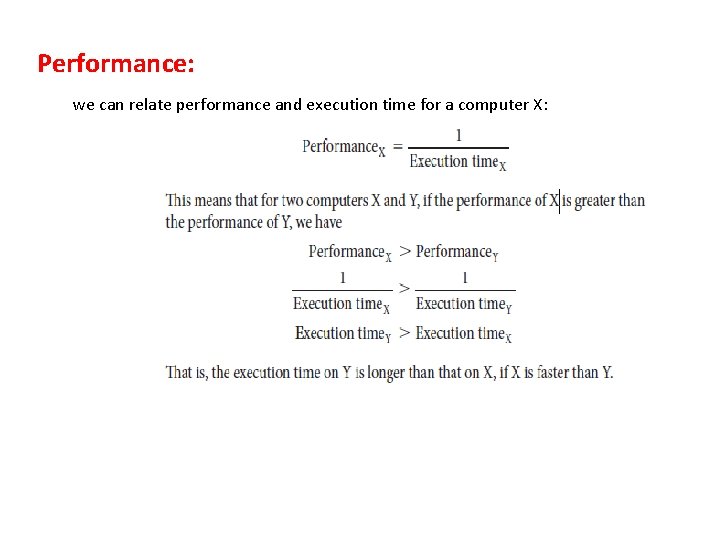 Performance:

we can relate performance and execution time for a computer X:

$\text{Performance}_X = \frac{1}{\text{Execution time}_X}$

This means that for two computers X and Y, if the performance of X is greater than the performance of Y, we have

$\text{Performance}_X > \text{Performance}_Y$

$\frac{1}{\text{Execution time}_X} > \frac{1}{\text{Execution time}_Y}$

$\text{Execution time}_Y > \text{Execution time}_X$

That is, the execution time on Y is longer than that on X, if X is faster than Y.